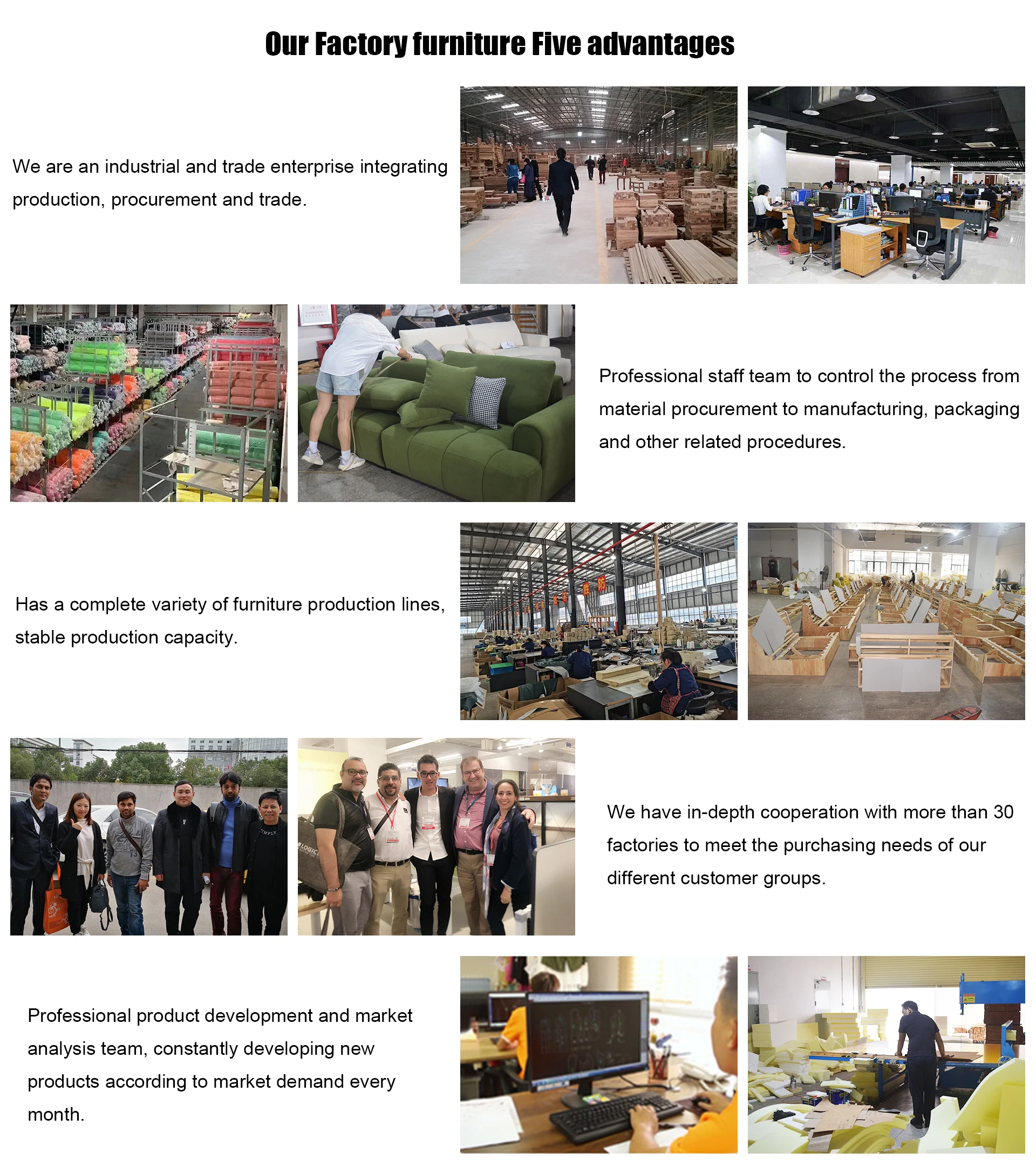 Our Factory furniture Five advantages

We are an industrial and trade enterprise integrating production, procurement and trade.

Professional staff team to control the process from material procurement to manufacturing, packaging and other related procedures.

Has a complete variety of furniture production lines, stable production capacity.

We have in-depth cooperation with more than 30 factories to meet the purchasing needs of our different customer groups.

Professional product development and market analysis team, constantly developing new products according to market demand every month.